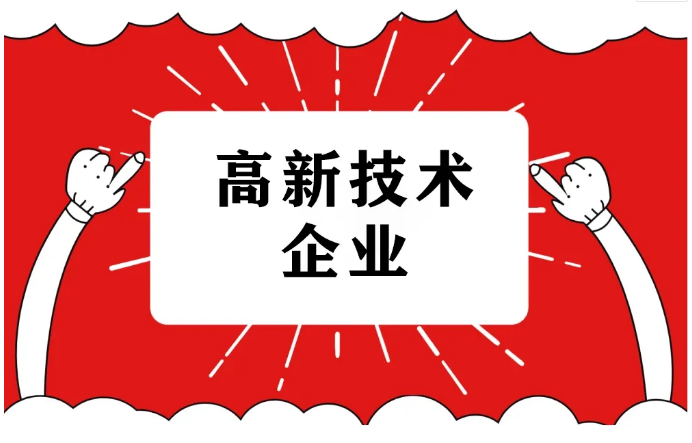 高新技术
企业